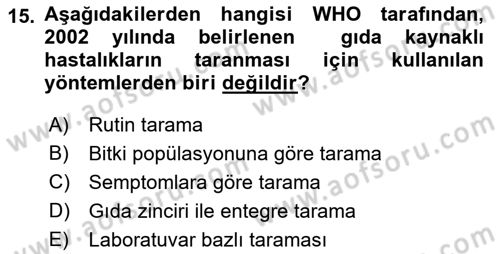 15. Aşağıdakilerden hangisi WHO tarafından, 2002 yılında belirlenen gıda kaynaklı hastalıkların taranması için kullanılan yöntemlerden biri değildir?

A) Rutin tarama
B) Bitki popülasyonuna göre tarama
C) Semptomlara göre tarama
D) Gıda zinciri ile entegre tarama
E) Laboratuvar bazlı taraması

www.aofsoru.com